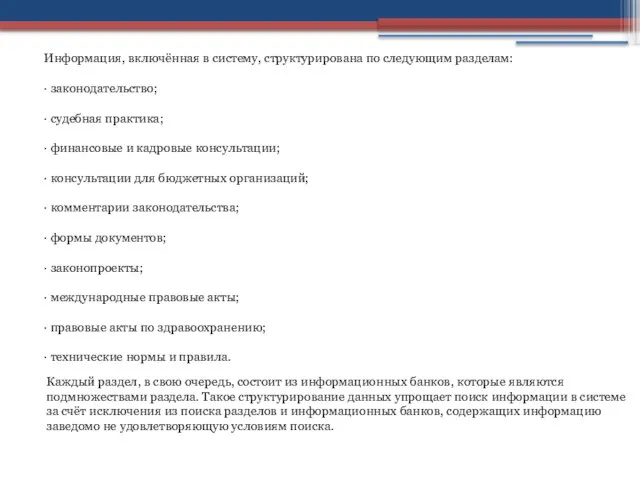 Информация, включённая в систему, структурирована по следующим разделам:

· законодательство;

· судебная практика;

· финансовые и кадровые консультации;

· консультации для бюджетных организаций;

· комментарии законодательства;

· формы документов;

· законопроекты;

· международные правовые акты;

· правовые акты по здравоохранению;

· технические нормы и правила.

Каждый раздел, в свою очередь, состоит из информационных банков, которые являются подмножествами раздела. Такое структурирование данных упрощает поиск информации в системе за счёт исключения из поиска разделов и информационных банков, содержащих информацию заведомо не удовлетворяющую условиям поиска.